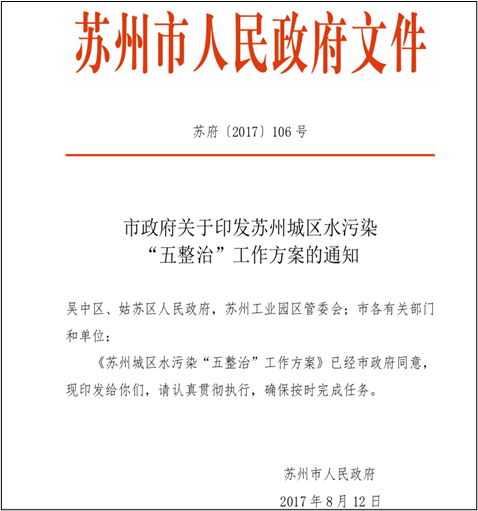 苏州市人民政府文件

苏府〔2017〕106号

市政府关于印发苏州城区水污染“五整治”工作方案的通知

吴中区、姑苏区人民政府，苏州工业园区管委会；市各有关部门和单位：

《苏州城区水污染“五整治”工作方案》已经市政府同意，现印发给你们，请认真贯彻执行，确保按时完成任务。

苏州市人民政府

2017年8月12日